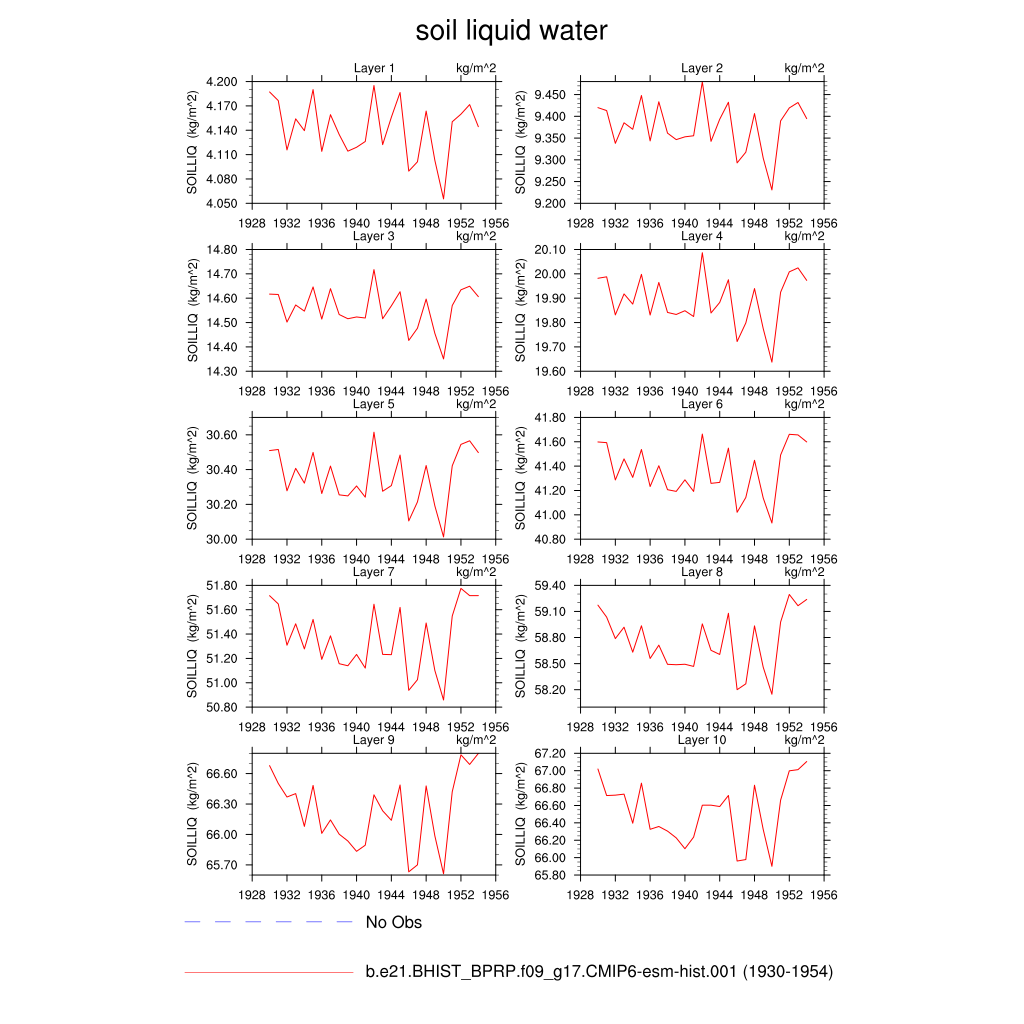 soil liquid water

Layer 1 kg/m^2
SOILLIQ (kg/m^2)
4.200
4.170
4.140
4.110
4.080
4.050
1928 1932 1936 1940 1944 1948 1952 1956

Layer 2 kg/m^2
SOILLIQ (kg/m^2)
9.450
9.400
9.350
9.300
9.250
9.200
1928 1932 1936 1940 1944 1948 1952 1956

Layer 3 kg/m^2
SOILLIQ (kg/m^2)
14.80
14.70
14.60
14.50
14.40
14.30
1928 1932 1936 1940 1944 1948 1952 1956

Layer 4 kg/m^2
SOILLIQ (kg/m^2)
20.10
20.00
19.90
19.80
19.70
19.60
1928 1932 1936 1940 1944 1948 1952 1956

Layer 5 kg/m^2
SOILLIQ (kg/m^2)
30.60
30.40
30.20
30.00
1928 1932 1936 1940 1944 1948 1952 1956

Layer 6 kg/m^2
SOILLIQ (kg/m^2)
41.80
41.60
41.40
41.20
41.00
40.80
1928 1932 1936 1940 1944 1948 1952 1956

Layer 7 kg/m^2
SOILLIQ (kg/m^2)
51.80
51.60
51.40
51.20
51.00
50.80
1928 1932 1936 1940 1944 1948 1952 1956

Layer 8 kg/m^2
SOILLIQ (kg/m^2)
59.40
59.10
58.80
58.50
58.20
1928 1932 1936 1940 1944 1948 1952 1956

Layer 9 kg/m^2
SOILLIQ (kg/m^2)
66.60
66.30
66.00
65.70
1928 1932 1936 1940 1944 1948 1952 1956

Layer 10 kg/m^2
SOILLIQ (kg/m^2)
67.20
67.00
66.80
66.60
66.40
66.20
66.00
65.80
1928 1932 1936 1940 1944 1948 1952 1956

No Obs

b.e21.BHIST_BPRP.f09_g17.CMIP6-esm-hist.001 (1930-1954)